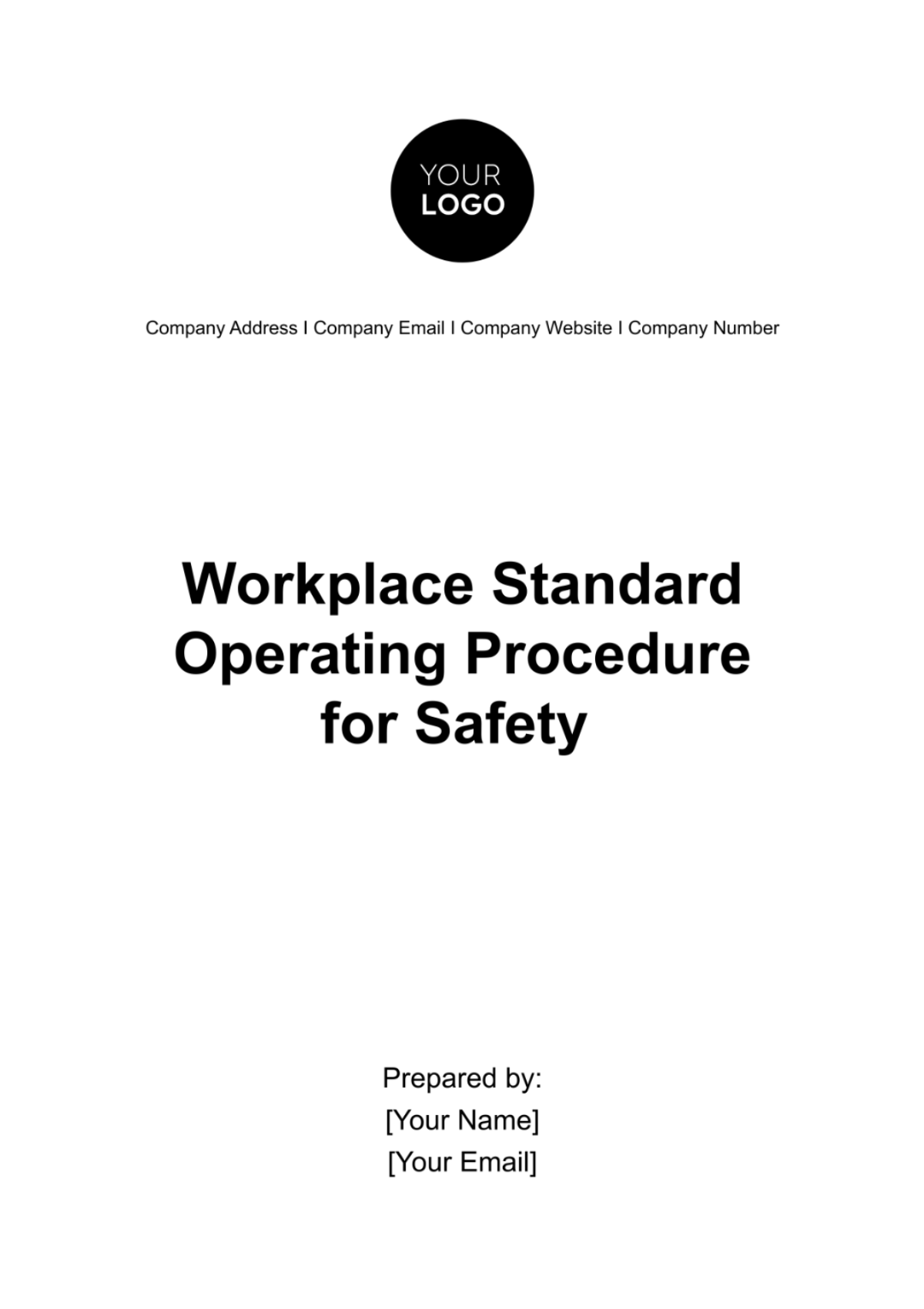 YOUR
LOGO

Company Address I Company Email I Company Website I Company Number

Workplace Standard Operating Procedure for Safety

Prepared by:
[Your Name]
[Your Email]